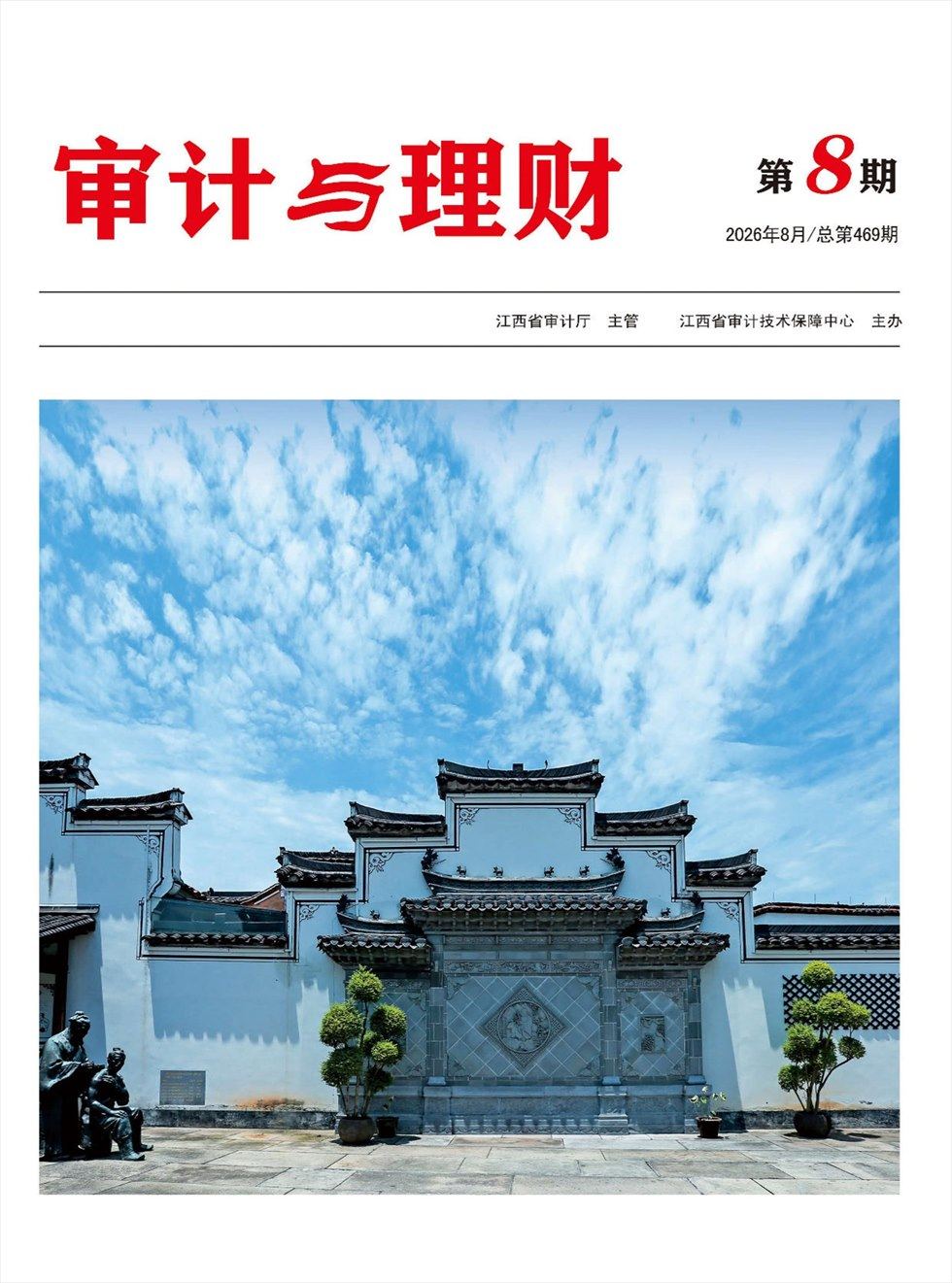 审计与理财

第8期

2026年8月/总第469期

江西省审计厅 主管 江西省审计技术保障中心 主办